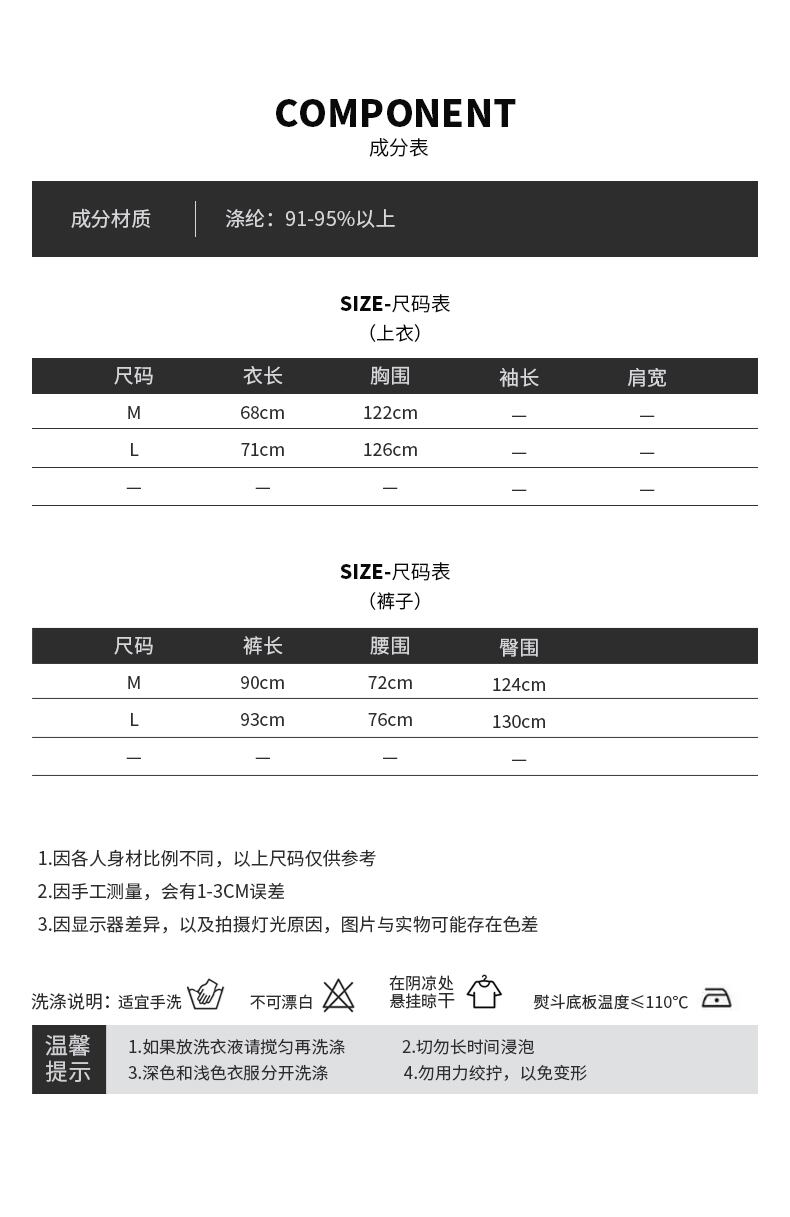 COMPONENT
成分表

成分材质 涤纶：91-95%以上

SIZE-尺码表
（上衣）

| 尺码 | 衣长 | 胸围 | 袖长 | 肩宽 |
|---|---|---|---|---|
| M | 68cm | 122cm | — | — |
| L | 71cm | 126cm | — | — |
| — | — | — | — | — |

SIZE-尺码表
（裤子）

| 尺码 | 裤长 | 腰围 | 臀围 |
|---|---|---|---|
| M | 90cm | 72cm | 124cm |
| L | 93cm | 76cm | 130cm |
| — | — | — | — |

1.因各人身材比例不同，以上尺码仅供参考
2.因手工测量，会有1-3CM误差
3.因显示器差异，以及拍摄灯光原因，图片与实物可能存在色差

洗涤说明：适宜手洗 不可漂白 在阴凉处悬挂晾干 熨斗底板温度≤110°C

温馨提示
1.如果放洗衣液请搅匀再洗涤 2.切勿长时间浸泡
3.深色和浅色衣服分开洗涤 4.勿用力绞拧，以免变形